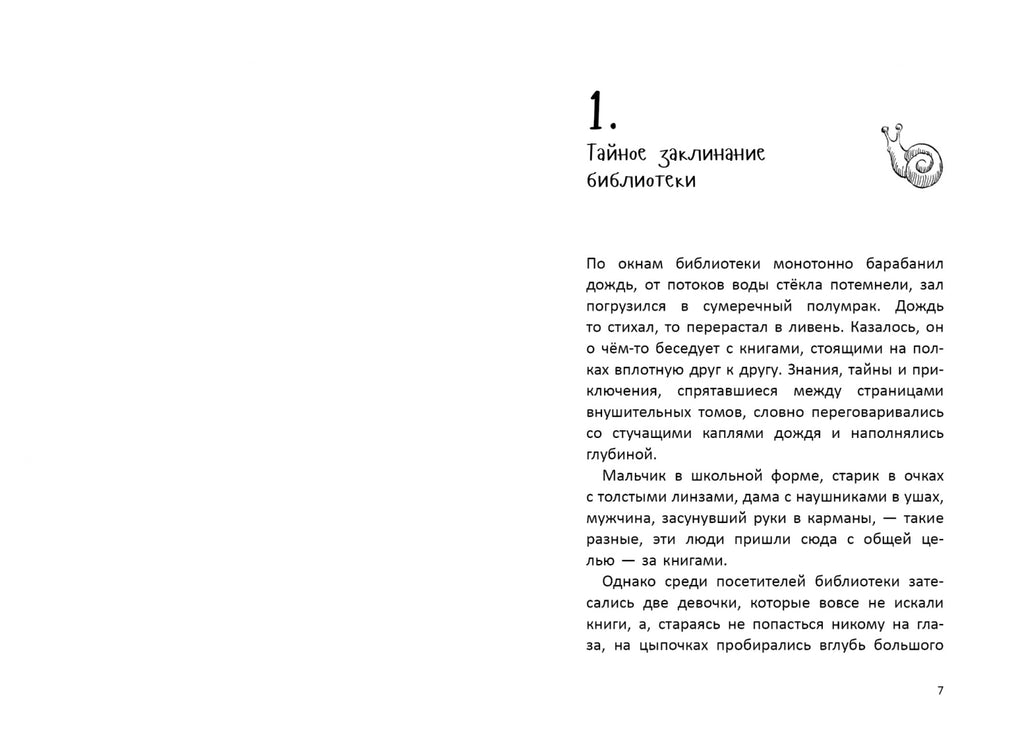 1.
Тайное заклинание библиотеки

По окнам библиотеки монотонно барабанил дождь, от потоков воды стёкла потемнели, зал погрузился в сумеречный полумрак. Дождь то стихал, то перерастал в ливень. Казалось, он о чём-то беседует с книгами, стоящими на полках вплотную друг к другу. Знания, тайны и приключения, спрятавшиеся между страницами внушительных томов, словно переговаривались со стучащими каплями дождя и наполнялись глубиной.

Мальчик в школьной форме, старик в очках с толстыми линзами, дама с наушниками в ушах, мужчина, засунувший руки в карманы, — такие разные, эти люди пришли сюда с общей целью — за книгами.

Однако среди посетителей библиотеки затесались две девочки, которые вовсе не искали книги, а, стараясь не попасться никому на глаза, на цыпочках пробирались вглубь большого

7